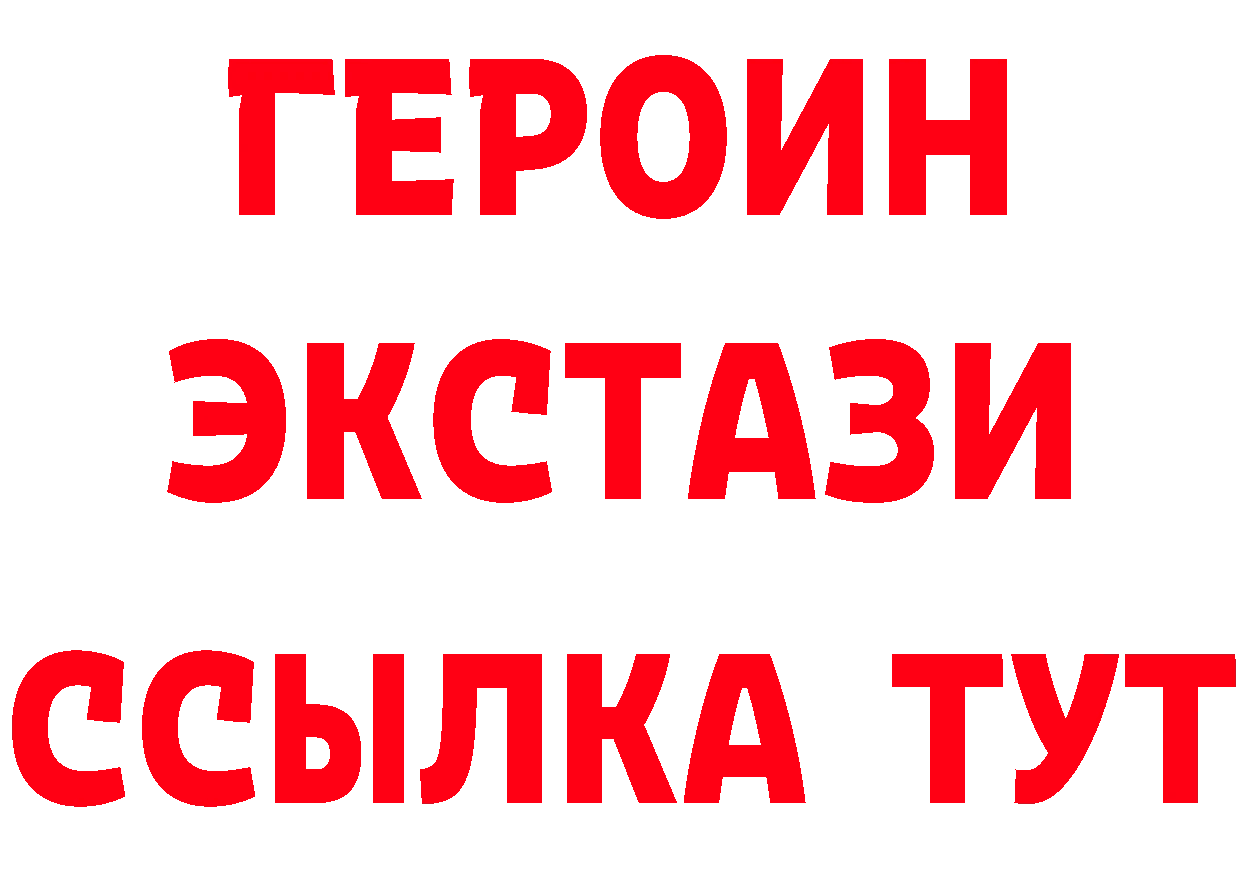 ГЕРОИН
ЭКСТАЗИ
ССЫЛКА ТУТ